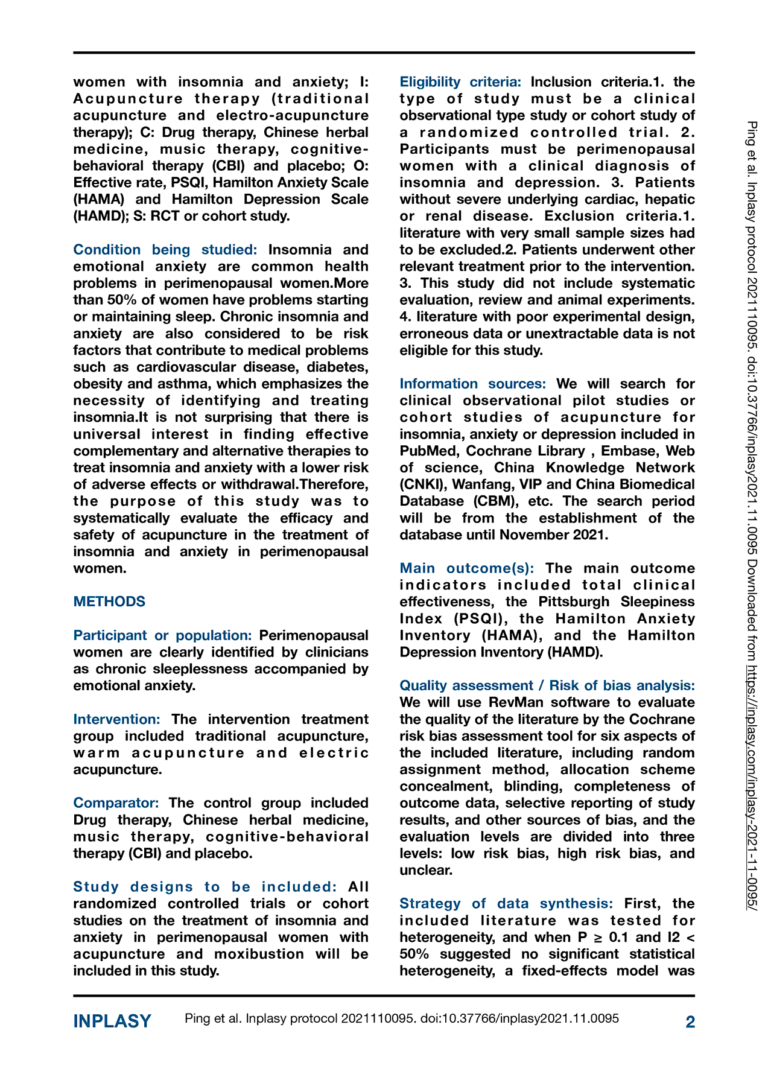 women with insomnia and anxiety; I: Acupuncture therapy (traditional acupuncture and electro-acupuncture therapy); C: Drug therapy, Chinese herbal medicine, music therapy, cognitive-behavioral therapy (CBI) and placebo; O: Effective rate, PSQI, Hamilton Anxiety Scale (HAMA) and Hamilton Depression Scale (HAMD); S: RCT or cohort study.

Condition being studied: Insomnia and emotional anxiety are common health problems in perimenopausal women.More than 50% of women have problems starting or maintaining sleep. Chronic insomnia and anxiety are also considered to be risk factors that contribute to medical problems such as cardiovascular disease, diabetes, obesity and asthma, which emphasizes the necessity of identifying and treating insomnia.It is not surprising that there is universal interest in finding effective complementary and alternative therapies to treat insomnia and anxiety with a lower risk of adverse effects or withdrawal.Therefore, the purpose of this study was to systematically evaluate the efficacy and safety of acupuncture in the treatment of insomnia and anxiety in perimenopausal women.

METHODS

Participant or population: Perimenopausal women are clearly identified by clinicians as chronic sleeplessness accompanied by emotional anxiety.

Intervention: The intervention treatment group included traditional acupuncture, warm acupuncture and electric acupuncture.

Comparator: The control group included Drug therapy, Chinese herbal medicine, music therapy, cognitive-behavioral therapy (CBI) and placebo.

Study designs to be included: All randomized controlled trials or cohort studies on the treatment of insomnia and anxiety in perimenopausal women with acupuncture and moxibustion will be included in this study.

Eligibility criteria: Inclusion criteria.1. the type of study must be a clinical observational type study or cohort study of a randomized controlled trial. 2. Participants must be perimenopausal women with a clinical diagnosis of insomnia and depression. 3. Patients without severe underlying cardiac, hepatic or renal disease. Exclusion criteria.1. literature with very small sample sizes had to be excluded.2. Patients underwent other relevant treatment prior to the intervention. 3. This study did not include systematic evaluation, review and animal experiments. 4. literature with poor experimental design, erroneous data or unextractable data is not eligible for this study.

Information sources: We will search for clinical observational pilot studies or cohort studies of acupuncture for insomnia, anxiety or depression included in PubMed, Cochrane Library , Embase, Web of science, China Knowledge Network (CNKI), Wanfang, VIP and China Biomedical Database (CBM), etc. The search period will be from the establishment of the database until November 2021.

Main outcome(s): The main outcome indicators included total clinical effectiveness, the Pittsburgh Sleepiness Index (PSQI), the Hamilton Anxiety Inventory (HAMA), and the Hamilton Depression Inventory (HAMD).

Quality assessment / Risk of bias analysis: We will use RevMan software to evaluate the quality of the literature by the Cochrane risk bias assessment tool for six aspects of the included literature, including random assignment method, allocation scheme concealment, blinding, completeness of outcome data, selective reporting of study results, and other sources of bias, and the evaluation levels are divided into three levels: low risk bias, high risk bias, and unclear.

Strategy of data synthesis: First, the included literature was tested for heterogeneity, and when P ≥ 0.1 and I2 < 50% suggested no significant statistical heterogeneity, a fixed-effects model was

Ping et al. Inplasy protocol 2021110095. doi:10.37766/inplasy2021.11.0095 Downloaded from https://inplasy.com/inplasy-2021-11-0095/

INPLASY Ping et al. Inplasy protocol 2021110095. doi:10.37766/inplasy2021.11.0095 2